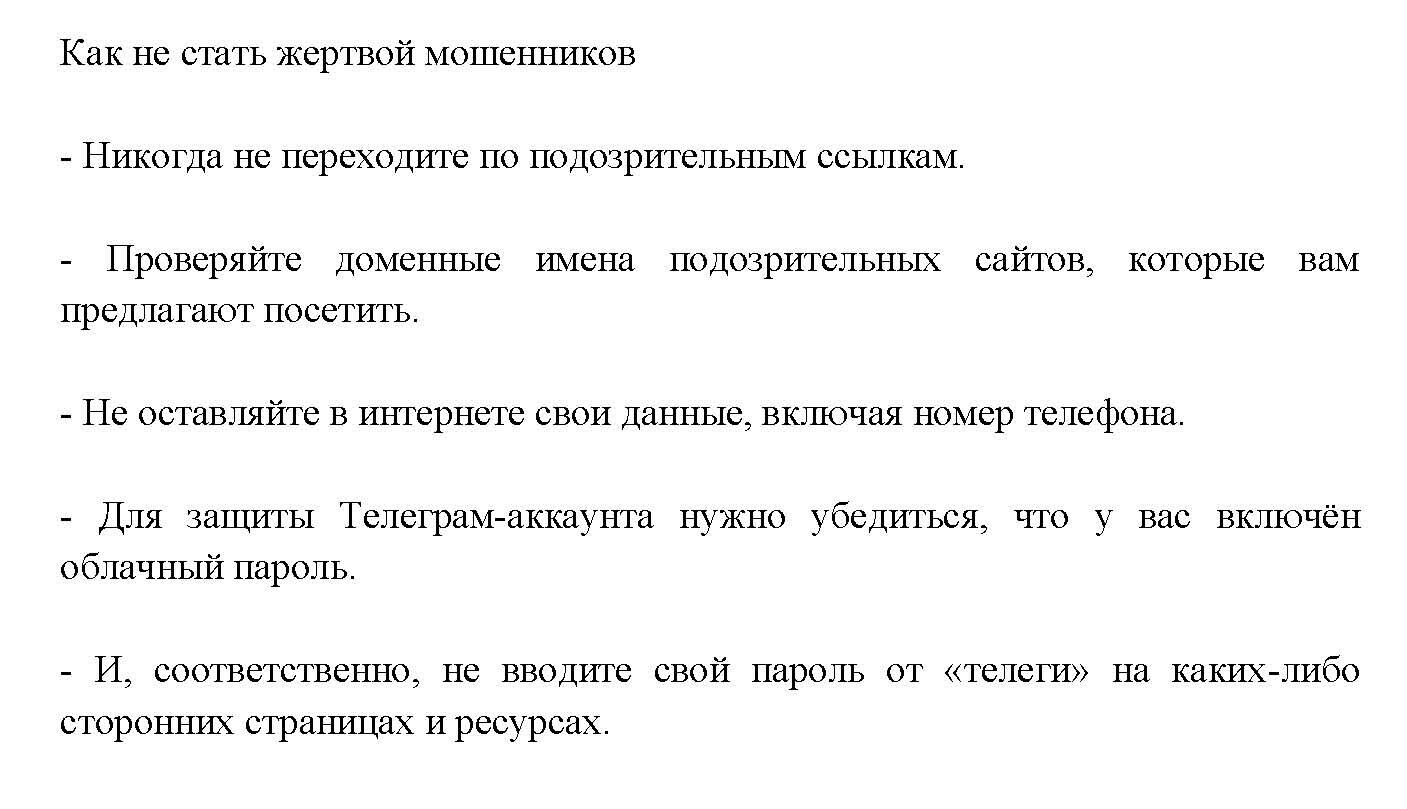 Как не стать жертвой мошенников

- Никогда не переходите по подозрительным ссылкам.

- Проверяйте доменные имена подозрительных сайтов, которые вам предлагают посетить.

- Не оставляйте в интернете свои данные, включая номер телефона.

- Для защиты Телеграм-аккаунта нужно убедиться, что у вас включён облачный пароль.

- И, соответственно, не вводите свой пароль от «телеги» на каких-либо сторонних страницах и ресурсах.